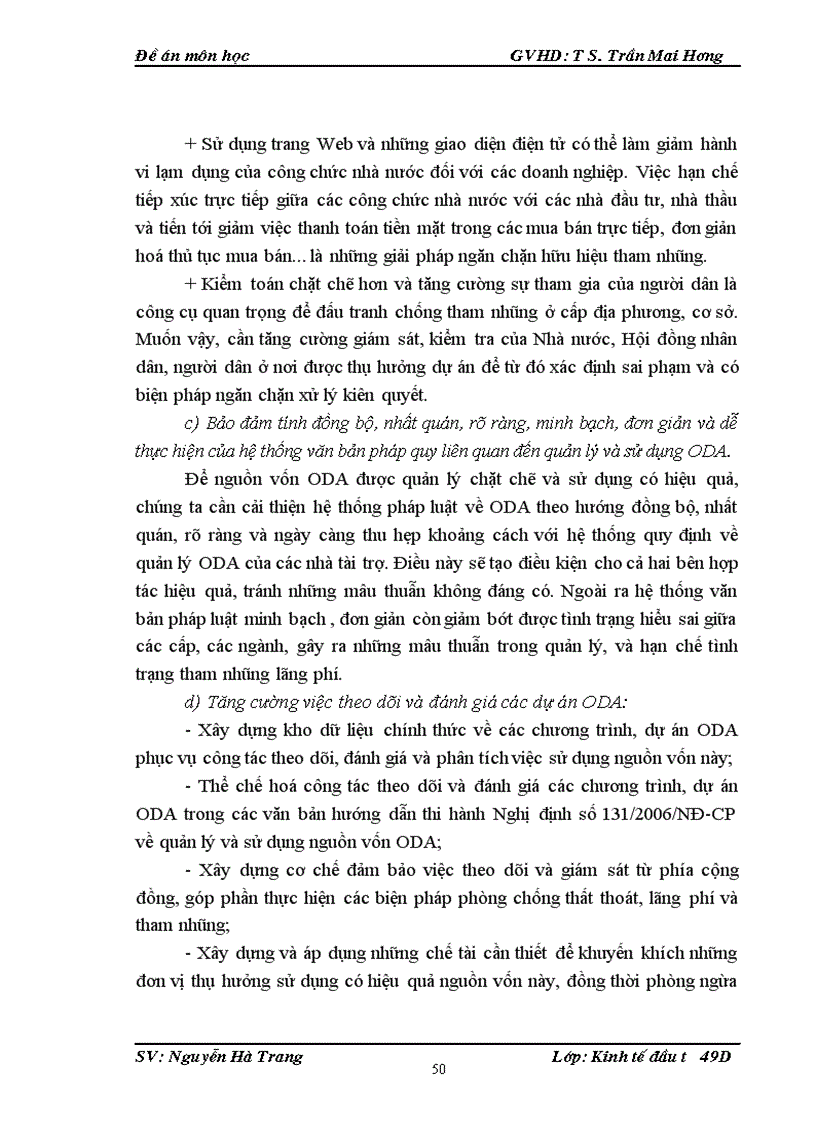 Đề án môn học GVHD: T S. Trần Mai Hơng

+ Sử dụng trang Web và những giao diện điện tử có thể làm giảm hành vi lạm dụng của công chức nhà nước đối với các doanh nghiệp. Việc hạn chế tiếp xúc trực tiếp giữa các công chức nhà nước với các nhà đầu tư, nhà thầu và tiến tới giảm việc thanh toán tiền mặt trong các mua bán trực tiếp, đơn giản hoá thủ tục mua bán... là những giải pháp ngăn chặn hữu hiệu tham nhũng.

+ Kiểm toán chặt chẽ hơn và tăng cường sự tham gia của người dân là công cụ quan trọng để đấu tranh chống tham nhũng ở cấp địa phương, cơ sở. Muốn vậy, cần tăng cường giám sát, kiểm tra của Nhà nước, Hội đồng nhân dân, người dân ở nơi được thụ hưởng dự án để từ đó xác định sai phạm và có biện pháp ngăn chặn xử lý kiên quyết.

c) Bảo đảm tính đồng bộ, nhất quán, rõ ràng, minh bạch, đơn giản và dễ thực hiện của hệ thống văn bản pháp quy liên quan đến quản lý và sử dụng ODA.

Để nguồn vốn ODA được quản lý chặt chẽ và sử dụng có hiệu quả, chúng ta cần cải thiện hệ thống pháp luật về ODA theo hướng đồng bộ, nhất quán, rõ ràng và ngày càng thu hẹp khoảng cách với hệ thống quy định về quản lý ODA của các nhà tài trợ. Điều này sẽ tạo điều kiện cho cả hai bên hợp tác hiệu quả, tránh những mâu thuẫn không đáng có. Ngoài ra hệ thống văn bản pháp luật minh bạch , đơn giản còn giảm bớt được tình trạng hiểu sai giữa các cấp, các ngành, gây ra những mâu thuẫn trong quản lý, và hạn chế tình trạng tham nhũng lãng phí.

d) Tăng cường việc theo dõi và đánh giá các dự án ODA:

- Xây dựng kho dữ liệu chính thức về các chương trình, dự án ODA phục vụ công tác theo dõi, đánh giá và phân tích việc sử dụng nguồn vốn này;

- Thể chế hoá công tác theo dõi và đánh giá các chương trình, dự án ODA trong các văn bản hướng dẫn thi hành Nghị định số 131/2006/NĐ-CP về quản lý và sử dụng nguồn vốn ODA;

- Xây dựng cơ chế đảm bảo việc theo dõi và giám sát từ phía cộng đồng, góp phần thực hiện các biện pháp phòng chống thất thoát, lãng phí và tham nhũng;

- Xây dựng và áp dụng những chế tài cần thiết để khuyến khích những đơn vị thụ hưởng sử dụng có hiệu quả nguồn vốn này, đồng thời phòng ngừa

SV: Nguyễn Hà Trang Lớp: Kinh tế đầu t 49D
50